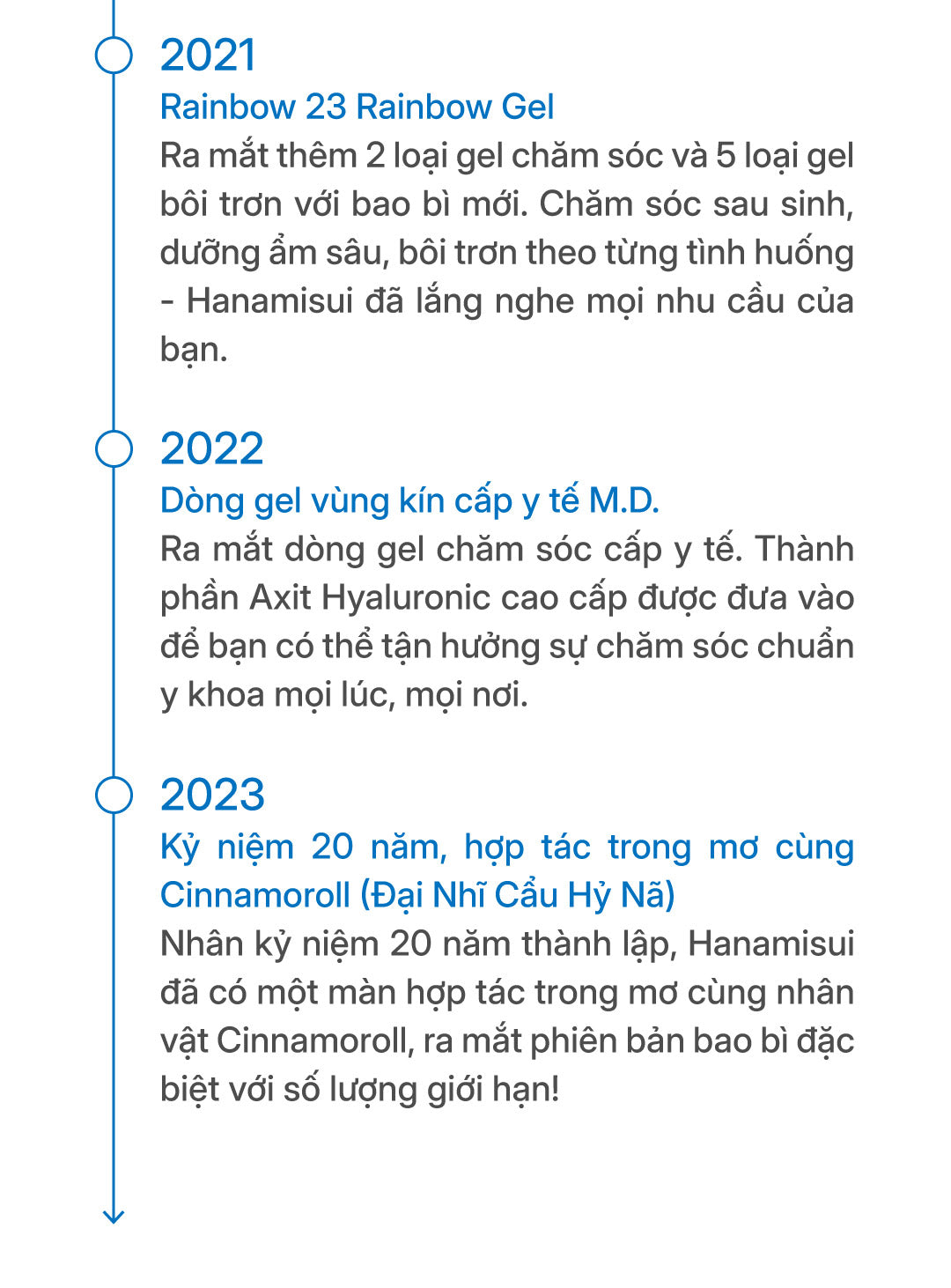 2021
Rainbow 23 Rainbow Gel
Ra mắt thêm 2 loại gel chăm sóc và 5 loại gel bôi trơn với bao bì mới. Chăm sóc sau sinh, dưỡng ẩm sâu, bôi trơn theo từng tình huống - Hanamisui đã lắng nghe mọi nhu cầu của bạn.

2022
Dòng gel vùng kín cấp y tế M.D.
Ra mắt dòng gel chăm sóc cấp y tế. Thành phần Axit Hyaluronic cao cấp được đưa vào để bạn có thể tận hưởng sự chăm sóc chuẩn y khoa mọi lúc, mọi nơi.

2023
Kỷ niệm 20 năm, hợp tác trong mơ cùng Cinnamoroll (Đại Nhĩ Cẩu Hỷ Nã)
Nhân kỷ niệm 20 năm thành lập, Hanamisui đã có một màn hợp tác trong mơ cùng nhân vật Cinnamoroll, ra mắt phiên bản bao bì đặc biệt với số lượng giới hạn!